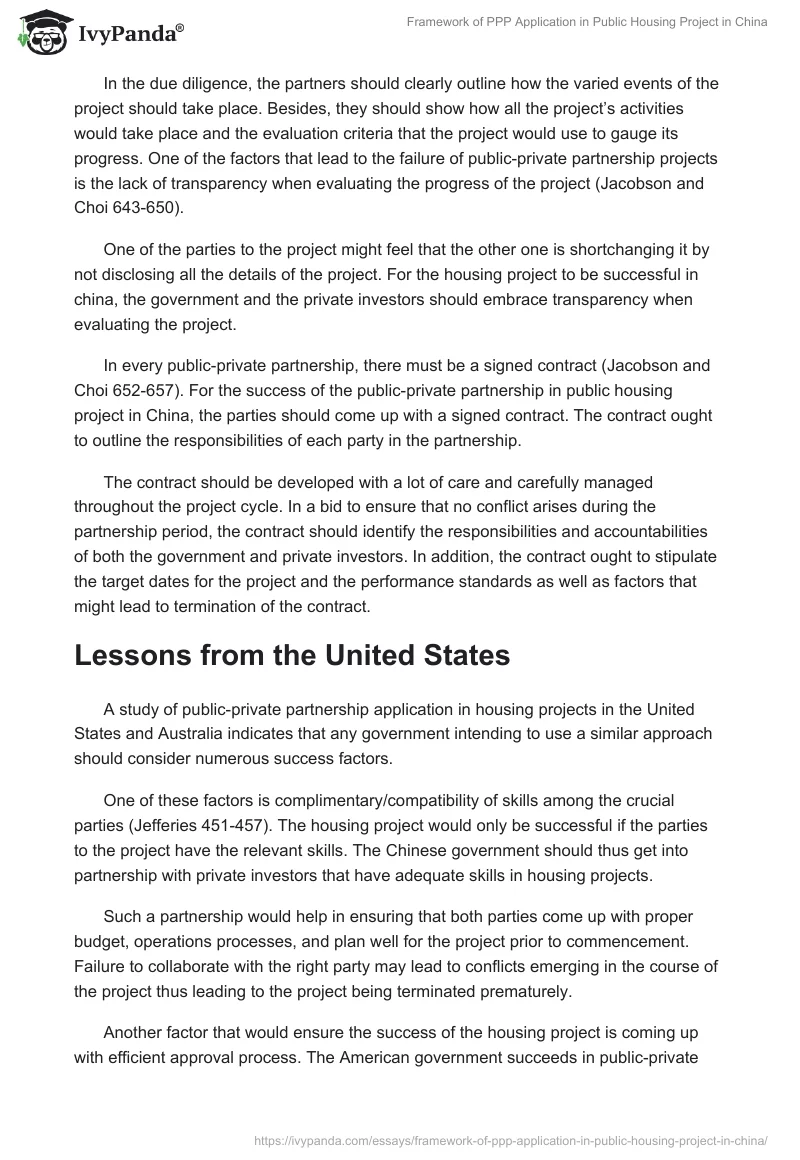 IvyPanda®

Framework of PPP Application in Public Housing Project in China

In the due diligence, the partners should clearly outline how the varied events of the project should take place. Besides, they should show how all the project's activities would take place and the evaluation criteria that the project would use to gauge its progress. One of the factors that lead to the failure of public-private partnership projects is the lack of transparency when evaluating the progress of the project (Jacobson and Choi 643-650).

One of the parties to the project might feel that the other one is shortchanging it by not disclosing all the details of the project. For the housing project to be successful in china, the government and the private investors should embrace transparency when evaluating the project.

In every public-private partnership, there must be a signed contract (Jacobson and Choi 652-657). For the success of the public-private partnership in public housing project in China, the parties should come up with a signed contract. The contract ought to outline the responsibilities of each party in the partnership.

The contract should be developed with a lot of care and carefully managed throughout the project cycle. In a bid to ensure that no conflict arises during the partnership period, the contract should identify the responsibilities and accountabilities of both the government and private investors. In addition, the contract ought to stipulate the target dates for the project and the performance standards as well as factors that might lead to termination of the contract.

Lessons from the United States

A study of public-private partnership application in housing projects in the United States and Australia indicates that any government intending to use a similar approach should consider numerous success factors.

One of these factors is complimentary/compatibility of skills among the crucial parties (Jefferies 451-457). The housing project would only be successful if the parties to the project have the relevant skills. The Chinese government should thus get into partnership with private investors that have adequate skills in housing projects.

Such a partnership would help in ensuring that both parties come up with proper budget, operations processes, and plan well for the project prior to commencement. Failure to collaborate with the right party may lead to conflicts emerging in the course of the project thus leading to the project being terminated prematurely.

Another factor that would ensure the success of the housing project is coming up with efficient approval process. The American government succeeds in public-private

https://ivypanda.com/essays/framework-of-ppp-application-in-public-housing-project-in-china/